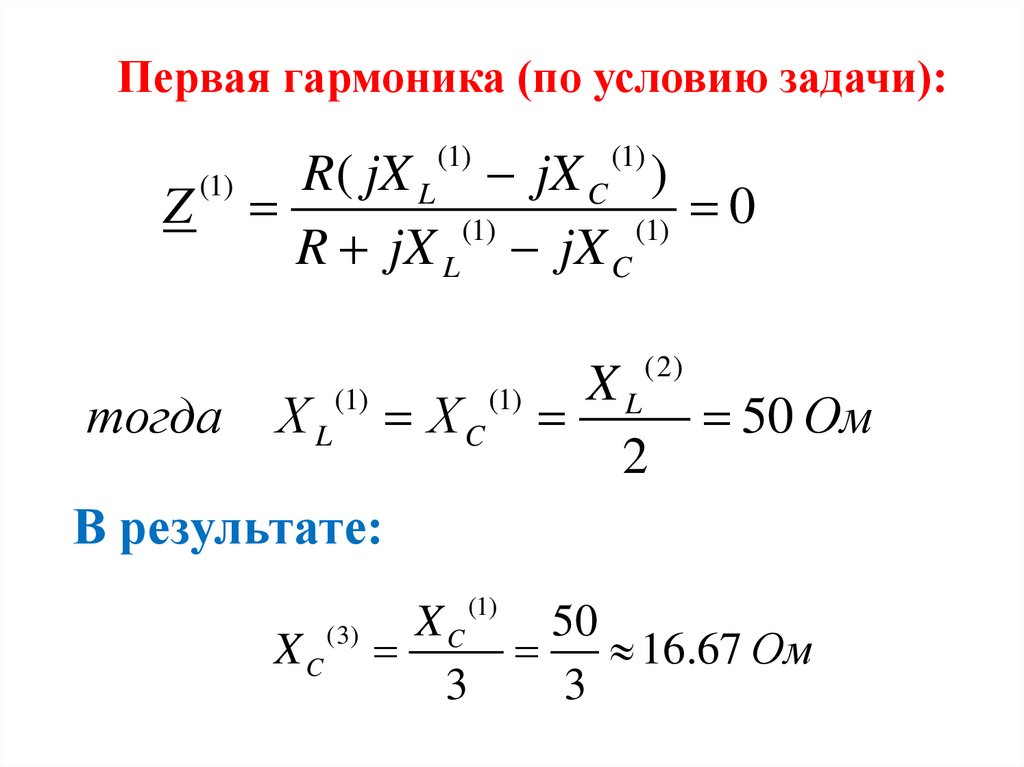 Первая гармоника (по условию задачи):

$\underline{Z}^{(1)} = \frac{R(jX_L^{(1)} - jX_C^{(1)})}{R + jX_L^{(1)} - jX_C^{(1)}} = 0$

тогда $X_L^{(1)} = X_C^{(1)} = \frac{X_L^{(2)}}{2} = 50$ Ом

В результате:

$X_C^{(3)} = \frac{X_C^{(1)}}{3} = \frac{50}{3} \approx 16.67$ Ом